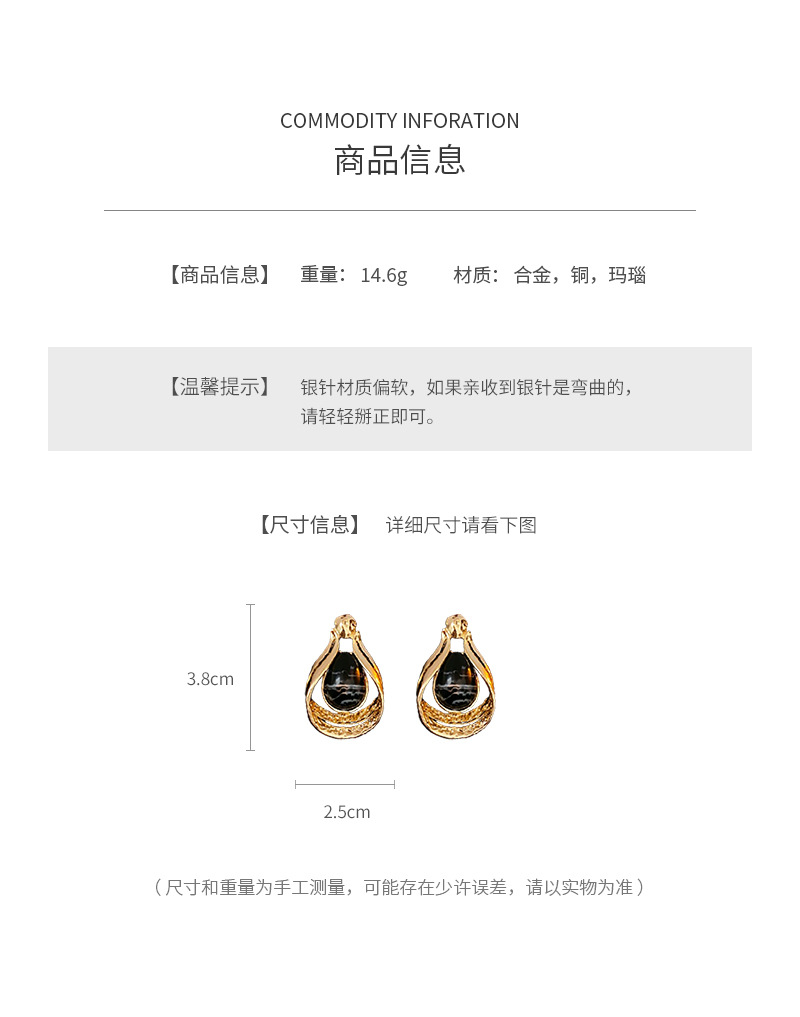 COMMODITY INFORATION
商品信息

【商品信息】 重量：14.6g 材质：合金，铜，玛瑙

【温馨提示】 银针材质偏软，如果亲收到银针是弯曲的，请轻轻掰正即可。

【尺寸信息】 详细尺寸请看下图

3.8cm

2.5cm

（尺寸和重量为手工测量，可能存在少许误差，请以实物为准）